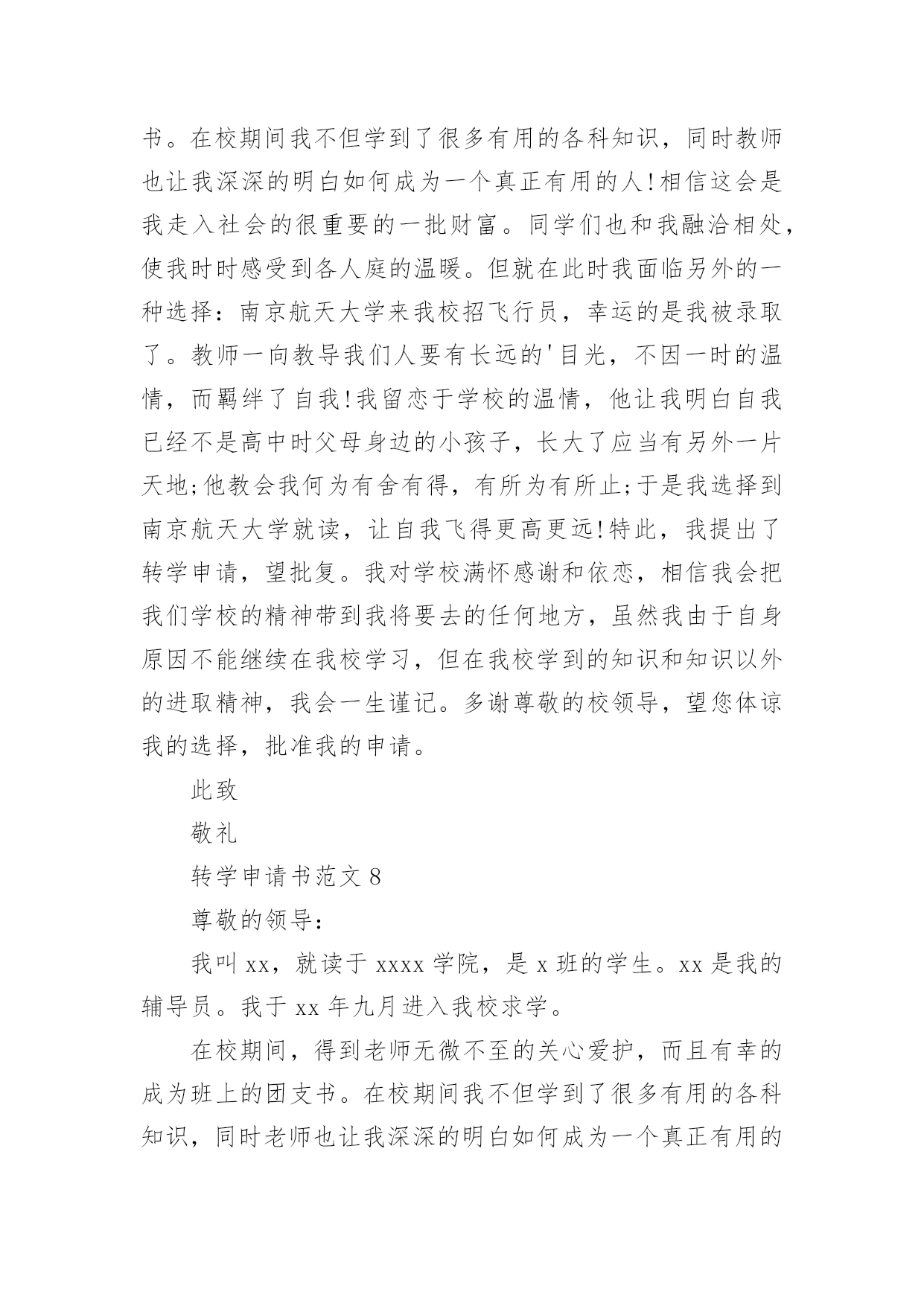 书。在校期间我不但学到了很多有用的各科知识，同时教师也让我深深的明白如何成为一个真正有用的人!相信这会是我走入社会的很重要的一批财富。同学们也和我融洽相处，使我时时感受到各人庭的温暖。但就在此时我面临另外的一种选择：南京航天大学来我校招飞行员，幸运的是我被录取了。教师一向教导我们人要有长远的'目光，不因一时的温情，而羁绊了自我!我留恋于学校的温情，他让我明白自我已经不是高中时父母身边的小孩子，长大了应当有另外一片天地;他教会我何为有舍有得，有所为有所止;于是我选择到南京航天大学就读，让自我飞得更高更远!特此，我提出了转学申请，望批复。我对学校满怀感谢和依恋，相信我会把我们学校的精神带到我将要去的任何地方，虽然我由于自身原因不能继续在我校学习，但在我校学到的知识和知识以外的进取精神，我会一生谨记。多谢尊敬的校领导，望您体谅我的选择，批准我的申请。

此致

敬礼

转学申请书范文 8

尊敬的领导：

我叫 xx，就读于 xxxx 学院，是 x 班的学生。xx 是我的辅导员。我于 xx 年九月进入我校求学。

在校期间，得到老师无微不至的关心爱护，而且有幸的成为班上的团支书。在校期间我不但学到了很多有用的各科知识，同时老师也让我深深的明白如何成为一个真正有用的